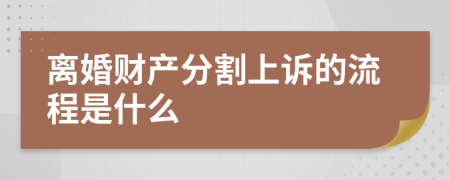 离婚财产分割上诉的流程是什么